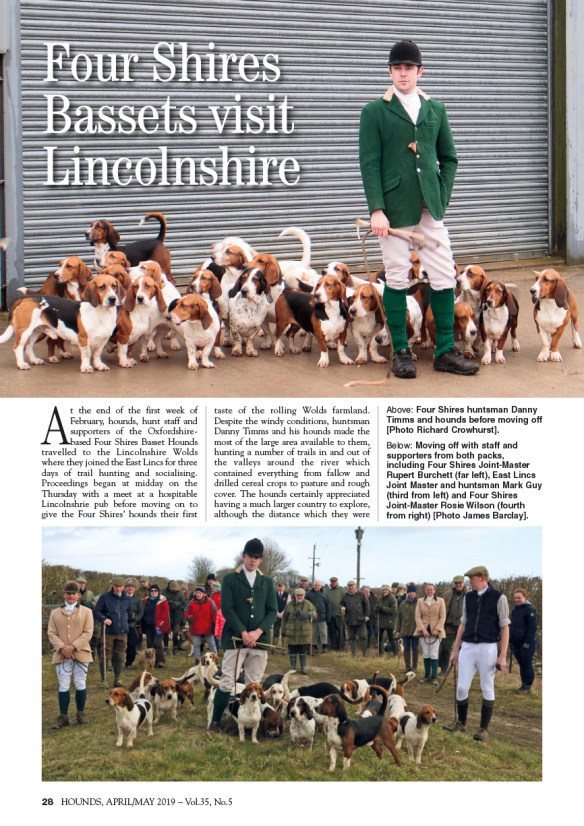 Four Shires Bassets visit Lincolnshire

At the end of the first week of February, hounds, hunt staff and supporters of the Oxfordshire-based Four Shires Basset Hounds travelled to the Lincolnshire Wolds where they joined the East Lincs for three days of trail hunting and socialising. Proceedings began at midday on the Thursday with a meet at a hospitable Lincolnshrie pub before moving on to give the Four Shires' hounds their first taste of the rolling Wolds farmland. Despite the windy conditions, huntsman Danny Timms and his hounds made the most of the large area available to them, hunting a number of trails in and out of the valleys around the river which contained everything from fallow and drilled cereal crops to pasture and rough cover. The hounds certainly appreciated having a much larger country to explore, although the distance which they were

Above: Four Shires huntsman Danny Timms and hounds before moving off [Photo Richard Crowhurst].

Below: Moving off with staff and supporters from both packs, including Four Shires Joint-Master Rupert Burchett (far left), East Lincs Joint Master and huntsman Mark Guy (third from left) and Four Shires Joint-Master Rosie Wilson (fourth from right) [Photo James Barclay].

28 HOUNDS, APRIL/MAY 2019 – Vol.35, No.5